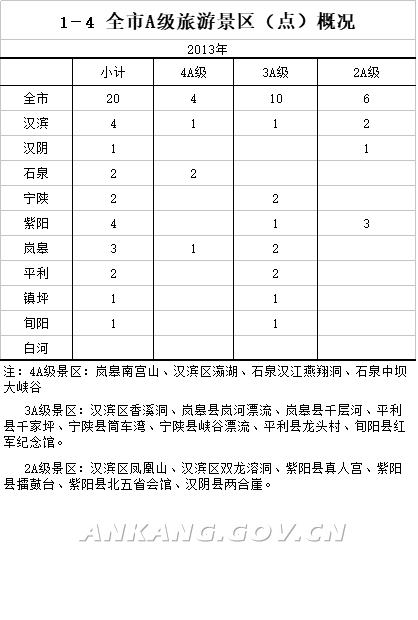 1－4 全市A级旅游景区（点）概况

2013年

| | 小计 | 4A级 | 3A级 | 2A级 |
|---|---|---|---|---|
| 全市 | 20 | 4 | 10 | 6 |
| 汉滨 | 4 | 1 | 1 | 2 |
| 汉阴 | 1 | | | 1 |
| 石泉 | 2 | 2 | | |
| 宁陕 | 2 | | 2 | |
| 紫阳 | 4 | | 1 | 3 |
| 岚皋 | 3 | 1 | 2 | |
| 平利 | 2 | | 2 | |
| 镇坪 | 1 | | 1 | |
| 旬阳 | 1 | | 1 | |
| 白河 | | | | |

注：4A级景区：岚皋南宫山、汉滨区瀛湖、石泉汉江燕翔洞、石泉中坝大峡谷

3A级景区：汉滨区香溪洞、岚皋县岚河漂流、岚皋县千层河、平利县千家坪、宁陕县筒车湾、宁陕县峡谷漂流、平利县龙头村、旬阳县红军纪念馆。

2A级景区：汉滨区凤凰山、汉滨区双龙溶洞、紫阳县真人宫、紫阳县擂鼓台、紫阳县北五省会馆、汉阴县两合崖。

ANKANG.GOV.CN